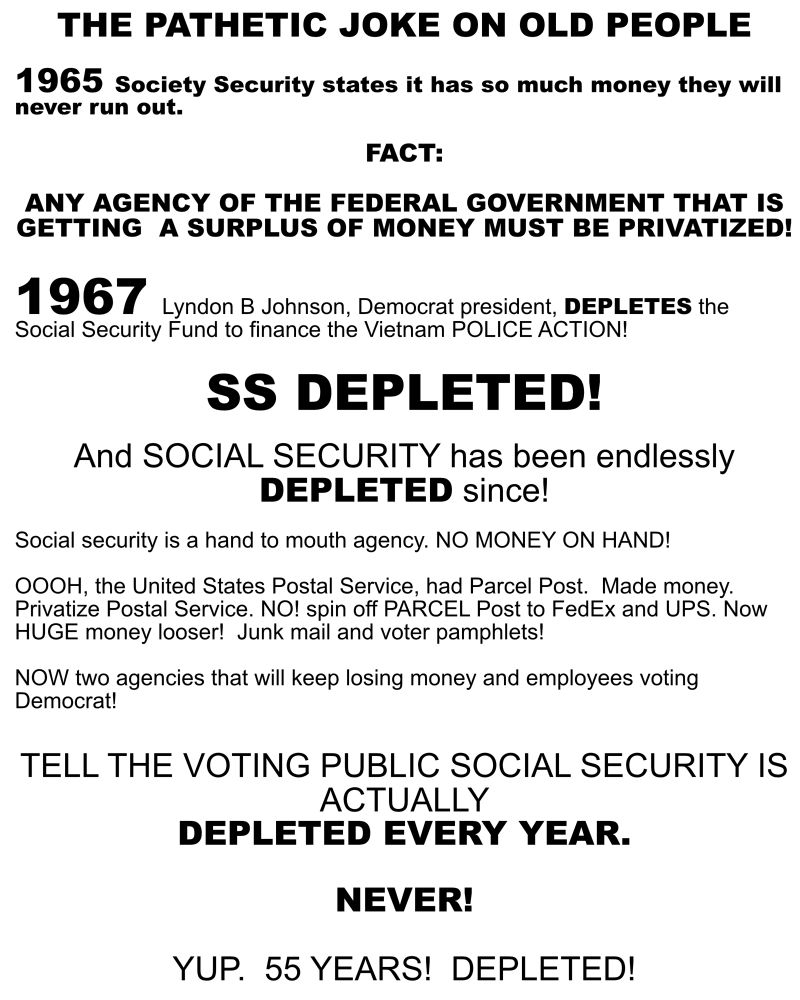 THE PATHETIC JOKE ON OLD PEOPLE

1965 Society Security states it has so much money they will never run out.

FACT:

ANY AGENCY OF THE FEDERAL GOVERNMENT THAT IS GETTING A SURPLUS OF MONEY MUST BE PRIVATIZED!

1967 Lyndon B Johnson, Democrat president, DEPLETES the Social Security Fund to finance the Vietnam POLICE ACTION!

SS DEPLETED!

And SOCIAL SECURITY has been endlessly DEPLETED since!

Social security is a hand to mouth agency. NO MONEY ON HAND!

OOOH, the United States Postal Service, had Parcel Post. Made money. Privatize Postal Service. NO! spin off PARCEL Post to FedEx and UPS. Now HUGE money looser! Junk mail and voter pamphlets!

NOW two agencies that will keep losing money and employees voting Democrat!

TELL THE VOTING PUBLIC SOCIAL SECURITY IS ACTUALLY DEPLETED EVERY YEAR.

NEVER!

YUP. 55 YEARS! DEPLETED!